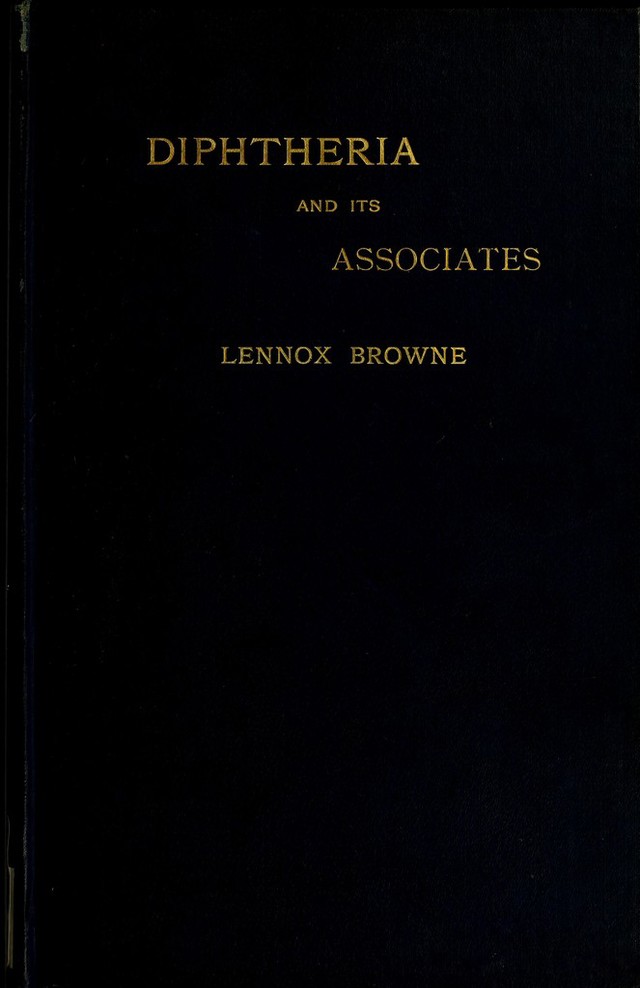 DIPHTHERIA

AND ITS

ASSOCIATES

LENNOX BROWNE